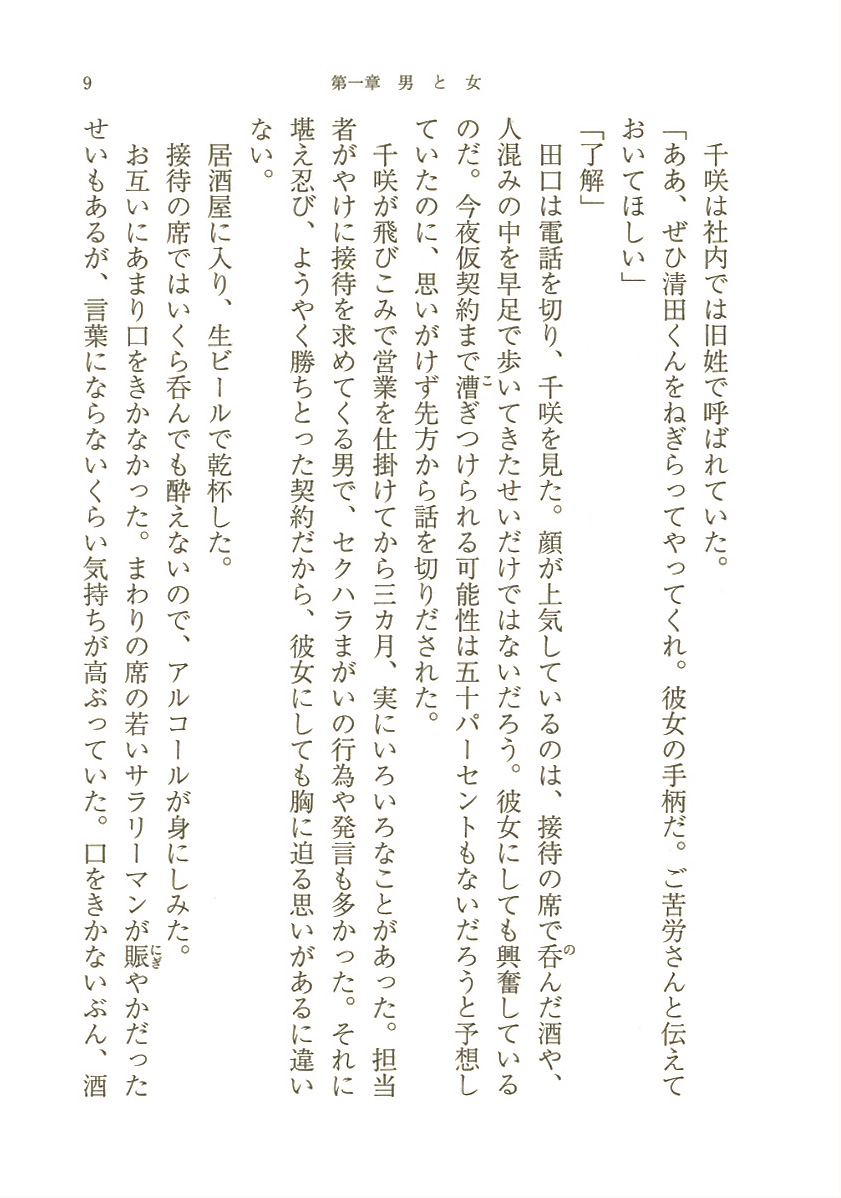 9　　第一章　男　と　女

千咲は社内では旧姓で呼ばれていた。
「ああ、ぜひ清田くんをねぎらってやってくれ。彼女の手柄だ。ご苦労さんと伝えておいてほしい」
「了解」
田口は電話を切り、千咲を見た。顔が上気しているのは、接待の席で呑んだ酒や、人混みの中を早足で歩いてきたせいだけではないだろう。彼女にしても興奮しているのだ。今夜仮契約まで漕ぎつけられる可能性は五十パーセントもないだろうと予想していたのに、思いがけず先方から話を切りだされた。
千咲が飛びこみで営業を仕掛けてから三カ月、実にいろいろなことがあった。担当者がやけに接待を求めてくる男で、セクハラまがいの行為や発言も多かった。それに堪え忍び、ようやく勝ちとった契約だから、彼女にしても胸に迫る思いがあるに違いない。
居酒屋に入り、生ビールで乾杯した。
接待の席ではいくら呑んでも酔えないので、アルコールが身にしみた。
お互いにあまり口をきかなかった。まわりの席の若いサラリーマンが賑やかだったせいもあるが、言葉にならないくらい気持ちが高ぶっていた。口をきかないぶん、酒